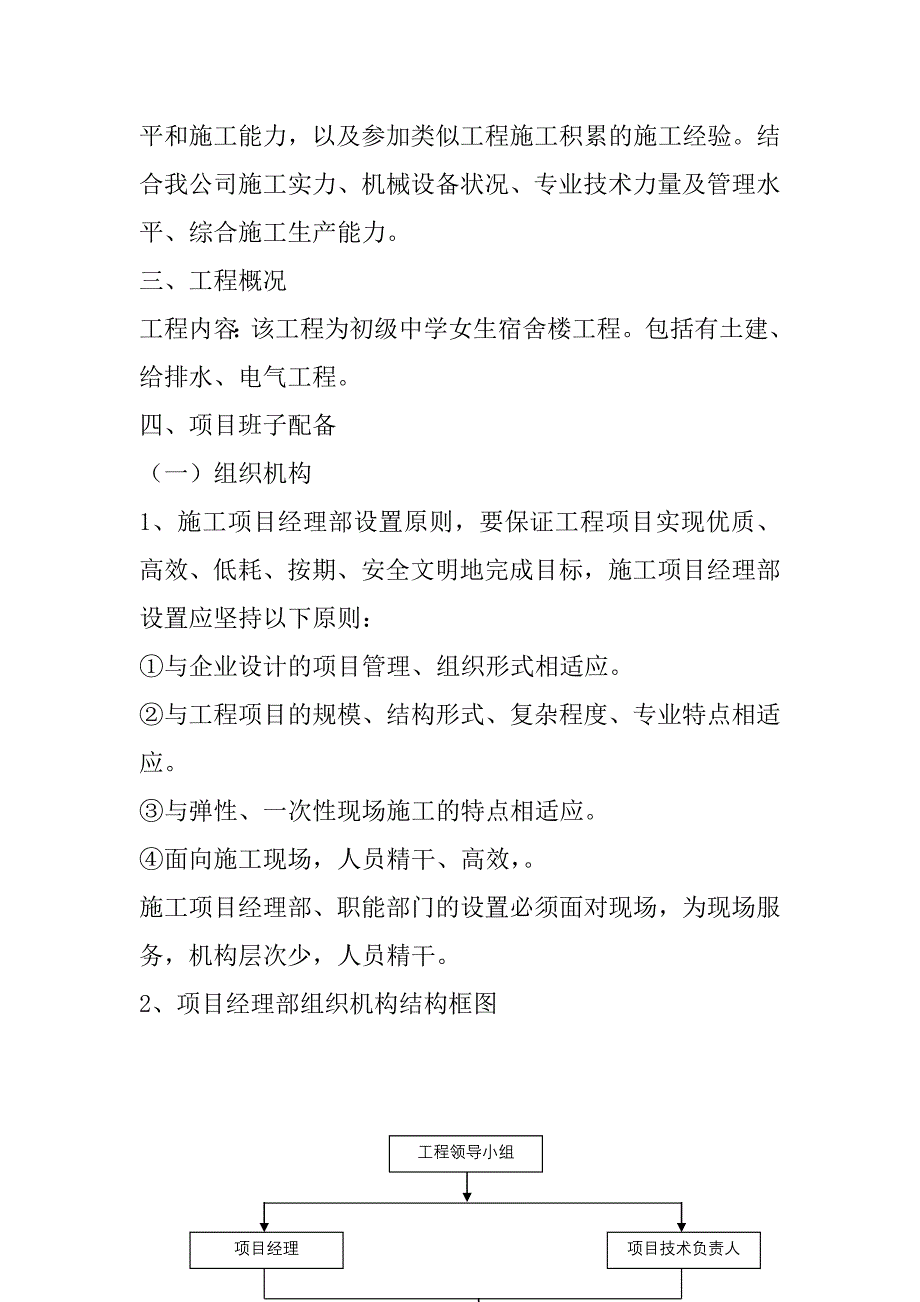 平和施工能力，以及参加类似工程施工积累的施工经验。结合我公司施工实力、机械设备状况、专业技术力量及管理水平、综合施工生产能力。

三、工程概况

工程内容：该工程为初级中学女生宿舍楼工程。包括有土建、给排水、电气工程。

四、项目班子配备

（一）组织机构

1、施工项目经理部设置原则，要保证工程项目实现优质、高效、低耗、按期、安全文明地完成目标，施工项目经理部设置应坚持以下原则：

①与企业设计的项目管理、组织形式相适应。

②与工程项目的规模、结构形式、复杂程度、专业特点相适应。

③与弹性、一次性现场施工的特点相适应。

④面向施工现场，人员精干、高效，。

施工项目经理部、职能部门的设置必须面对现场，为现场服务，机构层次少，人员精干。

2、项目经理部组织机构结构框图

工程领导小组

项目经理

项目技术负责人